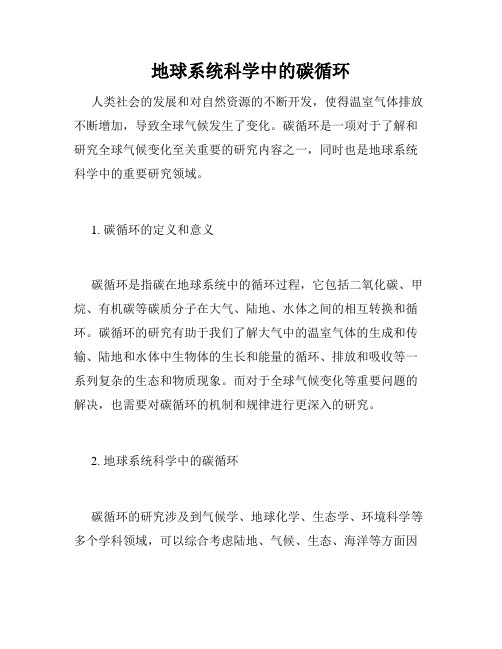 地球系统科学中的碳循环

人类社会的发展和对自然资源的不断开发，使得温室气体排放不断增加，导致全球气候发生了变化。碳循环是一项对于了解和研究全球气候变化至关重要的研究内容之一，同时也是地球系统科学中的重要研究领域。

1. 碳循环的定义和意义

碳循环是指碳在地球系统中的循环过程，它包括二氧化碳、甲烷、有机碳等碳质分子在大气、陆地、水体之间的相互转换和循环。碳循环的研究有助于我们了解大气中的温室气体的生成和传输、陆地和水体中生物体的生长和能量的循环、排放和吸收等一系列复杂的生态和物质现象。而对于全球气候变化等重要问题的解决，也需要对碳循环的机制和规律进行更深入的研究。

2. 地球系统科学中的碳循环

碳循环的研究涉及到气候学、地球化学、生态学、环境科学等多个学科领域，可以综合考虑陆地、气候、生态、海洋等方面因